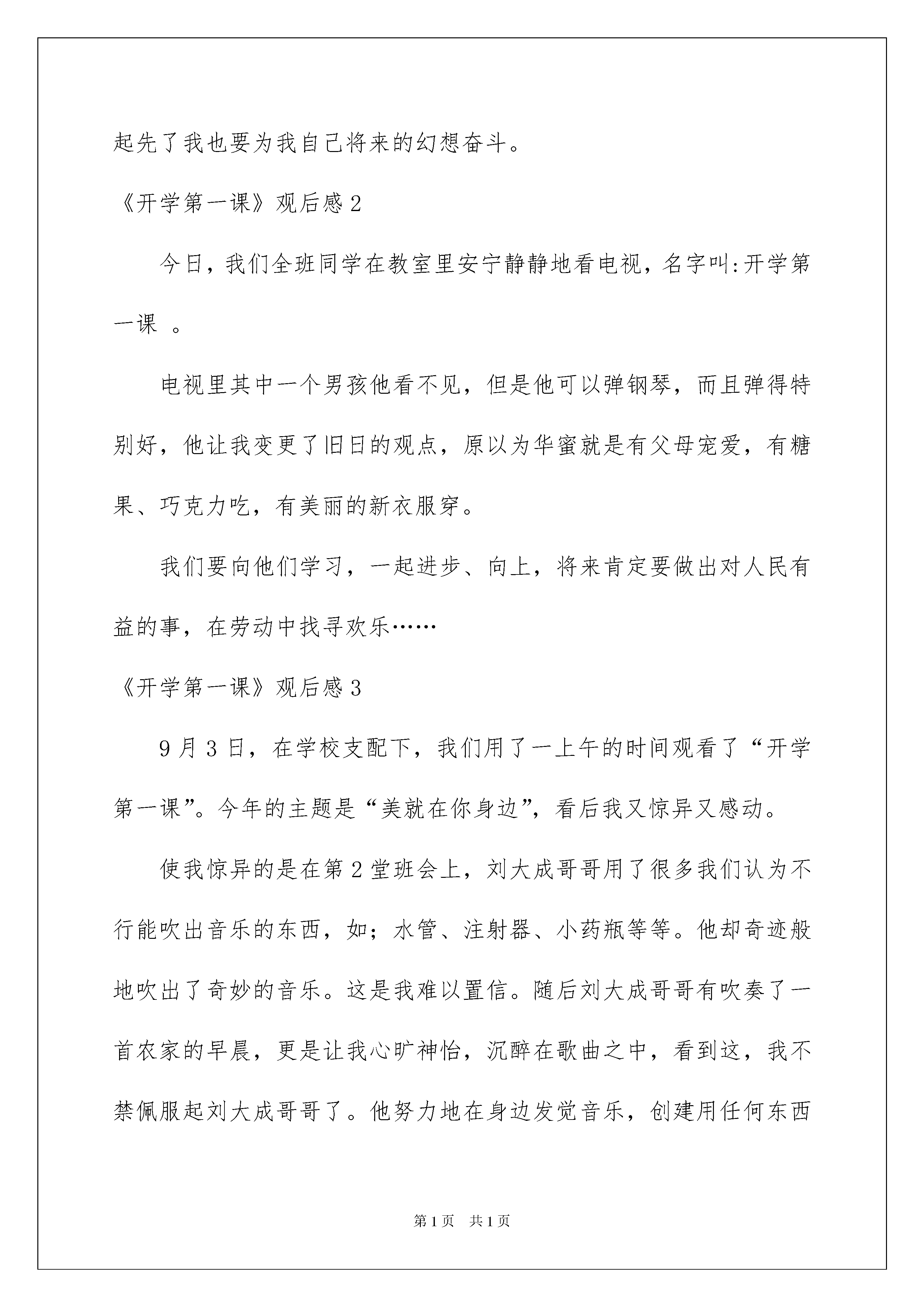 起先了我也要为我自己将来的幻想奋斗。

《开学第一课》观后感 2

今日，我们全班同学在教室里安宁静静地看电视，名字叫:开学第一课 。

电视里其中一个男孩他看不见，但是他可以弹钢琴，而且弹得特别好，他让我变更了旧日的观点，原以为华蜜就是有父母宠爱，有糖果、巧克力吃，有美丽的新衣服穿。

我们要向他们学习，一起进步、向上，将来肯定要做出对人民有益的事，在劳动中找寻欢乐……

《开学第一课》观后感 3

9 月 3 日，在学校支配下，我们用了一上午的时间观看了“开学第一课”。今年的主题是“美就在你身边”，看后我又惊异又感动。

使我惊异的是在第 2 堂班会上，刘大成哥哥用了很多我们认为不行能吹出音乐的东西，如；水管、注射器、小药瓶等等。他却奇迹般地吹出了奇妙的音乐。这是我难以置信。随后刘大成哥哥有吹奏了一首农家的早晨，更是让我心旷神怡，沉醉在歌曲之中，看到这，我不禁佩服起刘大成哥哥了。他努力地在身边发觉音乐，创建用任何东西

第 1 页　共 1 页